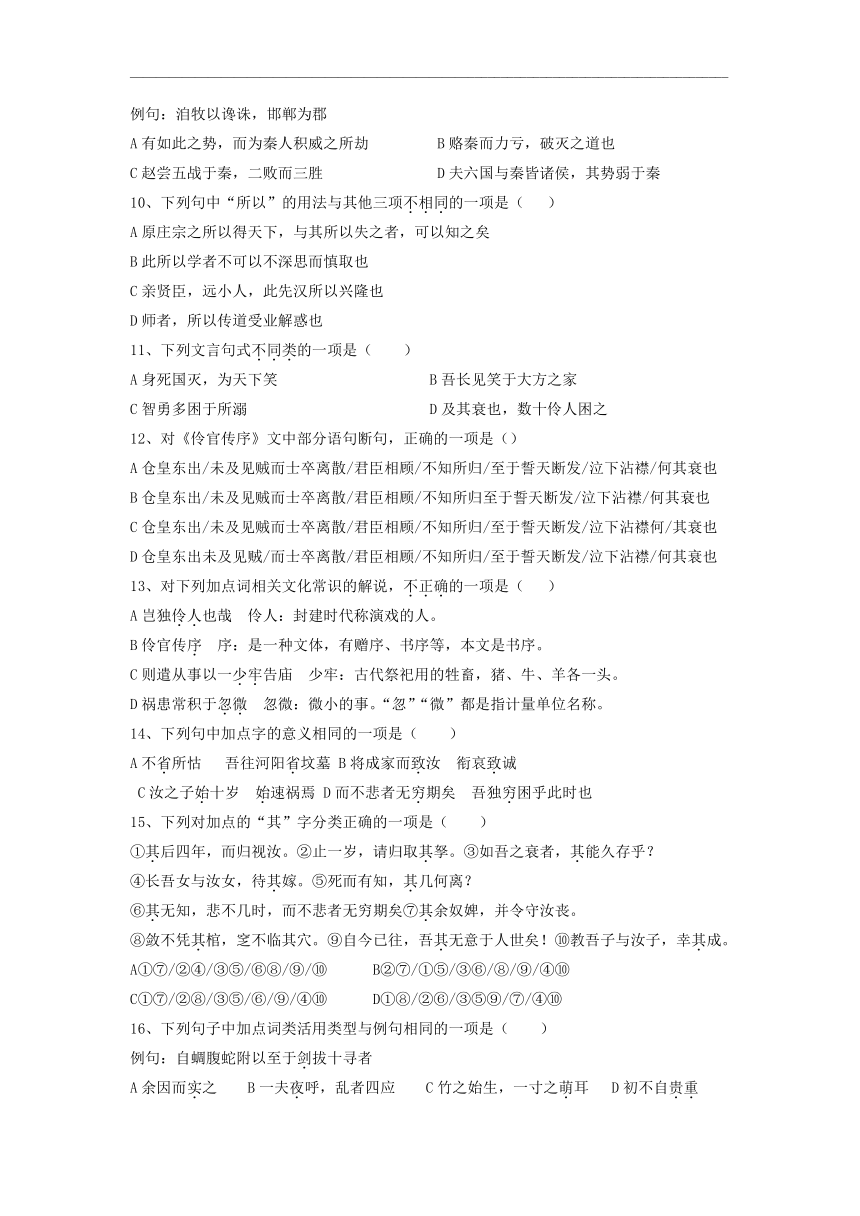 例句：洎牧以谗诛，邯郸为郡

A 有如此之势，而为秦人积威之所劫　　B 赂秦而力亏，破灭之道也

C 赵尝五战于秦，二败而三胜　　D 夫六国与秦皆诸侯，其势弱于秦

10、下列句中“所以”的用法与其他三项不相同的一项是（　　）

A 原庄宗之所以得天下，与其所以失之者，可以知之矣

B 此所以学者不可以不深思而慎取也

C 亲贤臣，远小人，此先汉所以兴隆也

D 师者，所以传道受业解惑也

11、下列文言句式不同类的一项是（　　）

A 身死国灭，为天下笑　　B 吾长见笑于大方之家

C 智勇多困于所溺　　D 及其衰也，数十伶人困之

12、对《伶官传序》文中部分语句断句，正确的一项是（）

A 仓皇东出/未及见贼而士卒离散/君臣相顾/不知所归/至于誓天断发/泣下沾襟/何其衰也

B 仓皇东出/未及见贼而士卒离散/君臣相顾/不知所归至于誓天断发/泣下沾襟/何其衰也

C 仓皇东出/未及见贼而士卒离散/君臣相顾/不知所归/至于誓天断发/泣下沾襟何/其衰也

D 仓皇东出未及见贼/而士卒离散/君臣相顾/不知所归/至于誓天断发/泣下沾襟/何其衰也

13、对下列加点词相关文化常识的解说，不正确的一项是（　　）

A 岂独伶人也哉　伶人：封建时代称演戏的人。

B 伶官传序　序：是一种文体，有赠序、书序等，本文是书序。

C 则遣从事以一少牢告庙　少牢：古代祭祀用的牲畜，猪、牛、羊各一头。

D 祸患常积于忽微　忽微：微小的事。“忽”“微”都是指计量单位名称。

14、下列句中加点字的意义相同的一项是（　　）

A 不省所怙　吾往河阳省坟墓 B 将成家而致汝　衔哀致诚

C 汝之子始十岁　始速祸焉 D 而不悲者无穷期矣　吾独穷困乎此时也

15、下列对加点的“其”字分类正确的一项是（　　）

①其后四年，而归视汝。②止一岁，请归取其孥。③如吾之衰者，其能久存乎？

④长吾女与汝女，待其嫁。⑤死而有知，其几何离？

⑥其无知，悲不几时，而不悲者无穷期矣⑦其余奴婢，并令守汝丧。

⑧敛不凭其棺，窆不临其穴。⑨自今已往，吾其无意于人世矣！⑩教吾子与汝子，幸其成。

A①⑦/②④/③⑤/⑥⑧/⑨/⑩　　B②⑦/①⑤/③⑥/⑧/⑨/④⑩

C①⑦/②⑧/③⑤/⑥/⑨/④⑩　　D①⑧/②⑥/③⑤⑨/⑦/④⑩

16、下列句子中加点词类活用类型与例句相同的一项是（　　）

例句：自蜩腹蛇附以至于剑拔十寻者

A 余因而实之　B 一夫夜呼，乱者四应　C 竹之始生，一寸之萌耳　D 初不自贵重